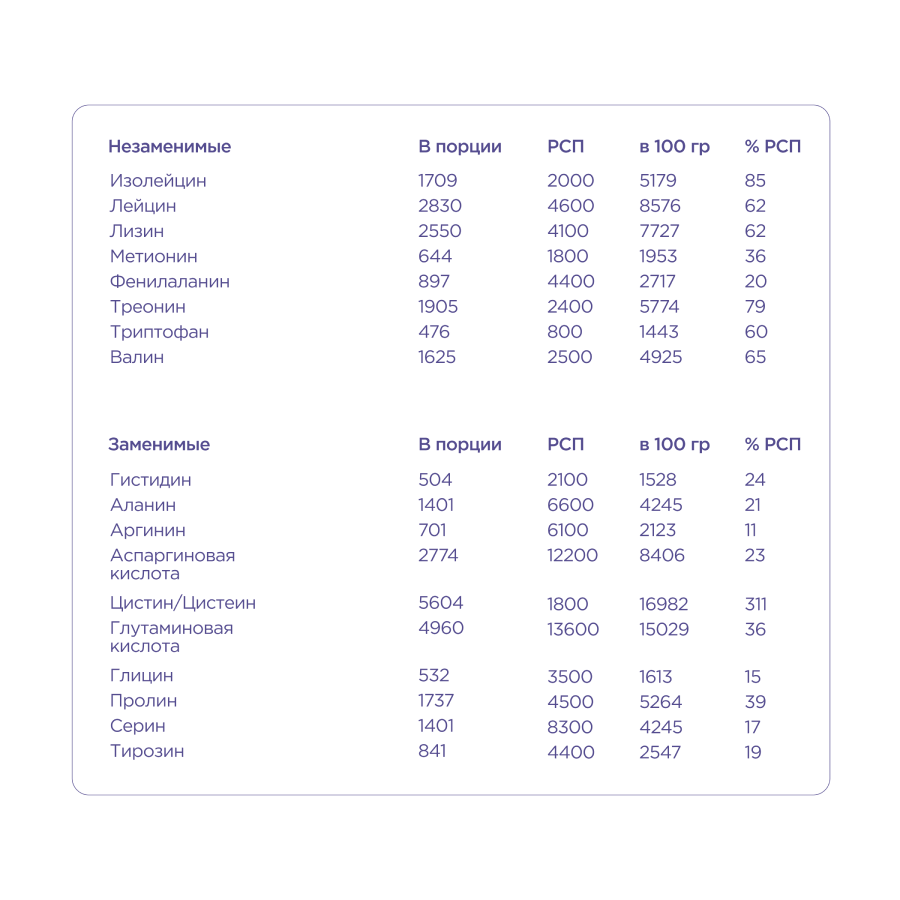 | Незаменимые | В порции | РСП | в 100 гр | % РСП |
|---|---|---|---|---|
| Изолейцин | 1709 | 2000 | 5179 | 85 |
| Лейцин | 2830 | 4600 | 8576 | 62 |
| Лизин | 2550 | 4100 | 7727 | 62 |
| Метионин | 644 | 1800 | 1953 | 36 |
| Фенилаланин | 897 | 4400 | 2717 | 20 |
| Треонин | 1905 | 2400 | 5774 | 79 |
| Триптофан | 476 | 800 | 1443 | 60 |
| Валин | 1625 | 2500 | 4925 | 65 |

| Заменимые | В порции | РСП | в 100 гр | % РСП |
|---|---|---|---|---|
| Гистидин | 504 | 2100 | 1528 | 24 |
| Аланин | 1401 | 6600 | 4245 | 21 |
| Аргинин | 701 | 6100 | 2123 | 11 |
| Аспаргиновая кислота | 2774 | 12200 | 8406 | 23 |
| Цистин/Цистеин | 5604 | 1800 | 16982 | 311 |
| Глутаминовая кислота | 4960 | 13600 | 15029 | 36 |
| Глицин | 532 | 3500 | 1613 | 15 |
| Пролин | 1737 | 4500 | 5264 | 39 |
| Серин | 1401 | 8300 | 4245 | 17 |
| Тирозин | 841 | 4400 | 2547 | 19 |